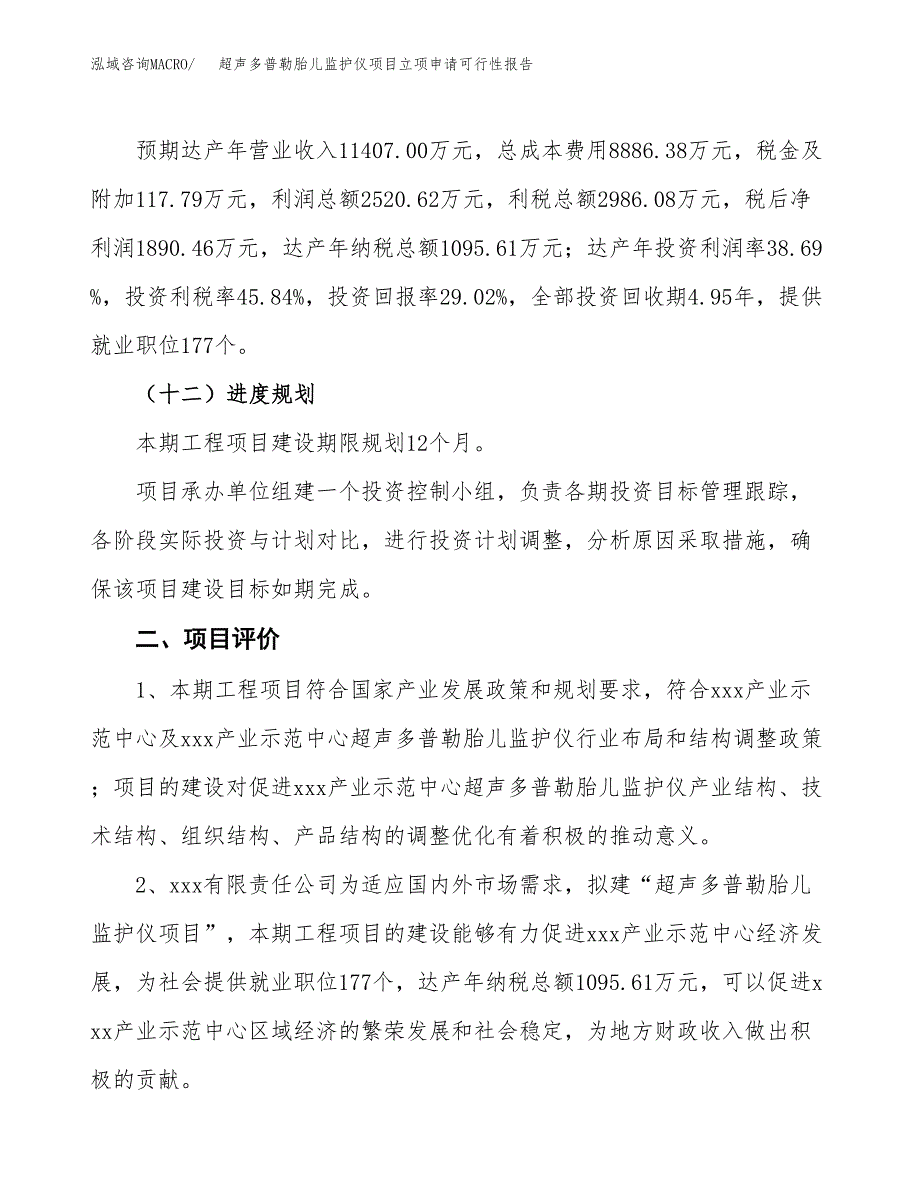 泓域咨询MACRO/　　超声多普勒胎儿监护仪项目立项申请可行性报告

预期达产年营业收入11407.00万元，总成本费用8886.38万元，税金及附加117.79万元，利润总额2520.62万元，利税总额2986.08万元，税后净利润1890.46万元，达产年纳税总额1095.61万元；达产年投资利润率38.69%，投资利税率45.84%，投资回报率29.02%，全部投资回收期4.95年，提供就业职位177个。

（十二）进度规划

本期工程项目建设期限规划12个月。

项目承办单位组建一个投资控制小组，负责各期投资目标管理跟踪，各阶段实际投资与计划对比，进行投资计划调整，分析原因采取措施，确保该项目建设目标如期完成。

二、项目评价

1、本期工程项目符合国家产业发展政策和规划要求，符合xxx产业示范中心及xxx产业示范中心超声多普勒胎儿监护仪行业布局和结构调整政策；项目的建设对促进xxx产业示范中心超声多普勒胎儿监护仪产业结构、技术结构、组织结构、产品结构的调整优化有着积极的推动意义。

2、xxx有限责任公司为适应国内外市场需求，拟建“超声多普勒胎儿监护仪项目”，本期工程项目的建设能够有力促进xxx产业示范中心经济发展，为社会提供就业职位177个，达产年纳税总额1095.61万元，可以促进xxx产业示范中心区域经济的繁荣发展和社会稳定，为地方财政收入做出积极的贡献。